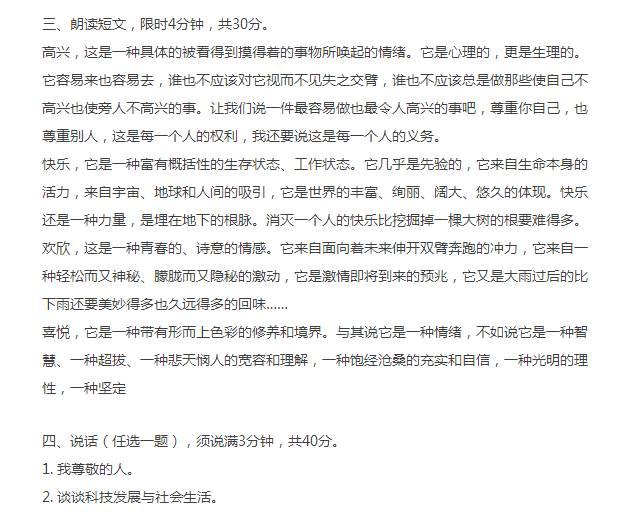 三、朗读短文，限时4分钟，共30分。

高兴，这是一种具体的被看得到摸得着的事物所唤起的情绪。它是心理的，更是生理的。它容易来也容易去，谁也不应该对它视而不见失之交臂，谁也不应该总是做那些使自己不高兴也使旁人不高兴的事。让我们说一件最容易做也最令人高兴的事吧，尊重你自己，也尊重别人，这是每一个人的权利，我还要说这是每一个人的义务。

快乐，它是一种富有概括性的生存状态、工作状态。它几乎是先验的，它来自生命本身的活力，来自宇宙、地球和人间的吸引，它是世界的丰富、绚丽、阔大、悠久的体现。快乐还是一种力量，是埋在地下的根脉。消灭一个人的快乐比挖掘掉一棵大树的根要难得多。

欢欣，这是一种青春的、诗意的情感。它来自面向着未来伸开双臂奔跑的冲力，它来自一种轻松而又神秘、朦胧而又隐秘的激动，它是激情即将到来的预兆，它又是大雨过后的比下雨还要美妙得多也久远得多的回味……

喜悦，它是一种带有形而上色彩的修养和境界。与其说它是一种情绪，不如说它是一种智慧、一种超拔、一种悲天悯人的宽容和理解，一种饱经沧桑的充实和自信，一种光明的理性，一种坚定

四、说话（任选一题），须说满3分钟，共40分。

1. 我尊敬的人。

2. 谈谈科技发展与社会生活。